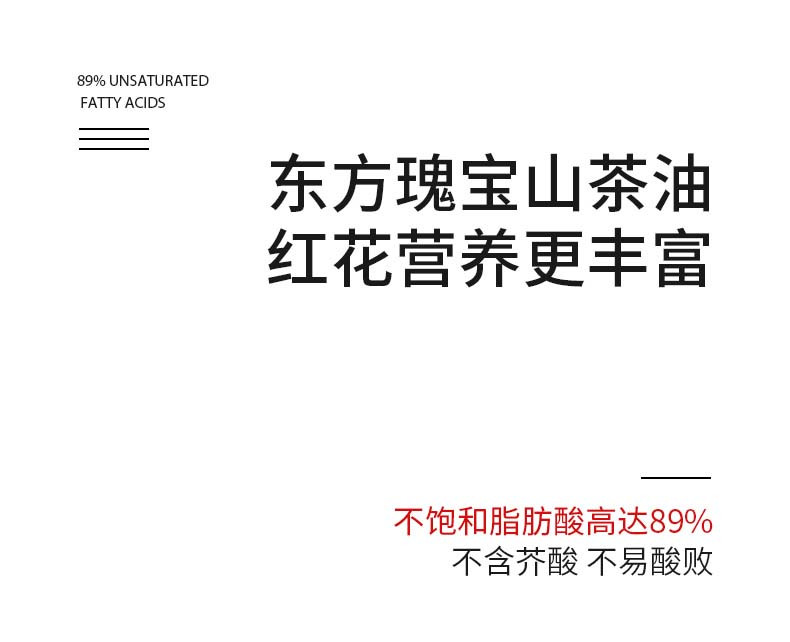 89% UNSATURATED
FATTY ACIDS

东方瑰宝山茶油
红花营养更丰富

不饱和脂肪酸高达89%
不含芥酸 不易酸败